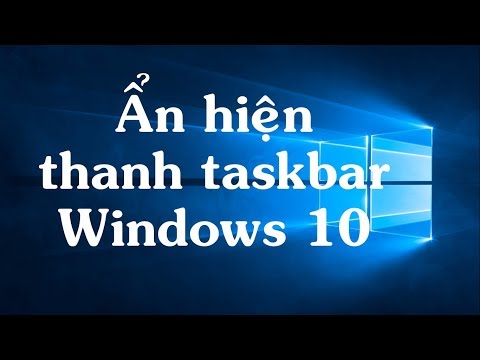 Ẩn hiện thanh taskbar Windows 10